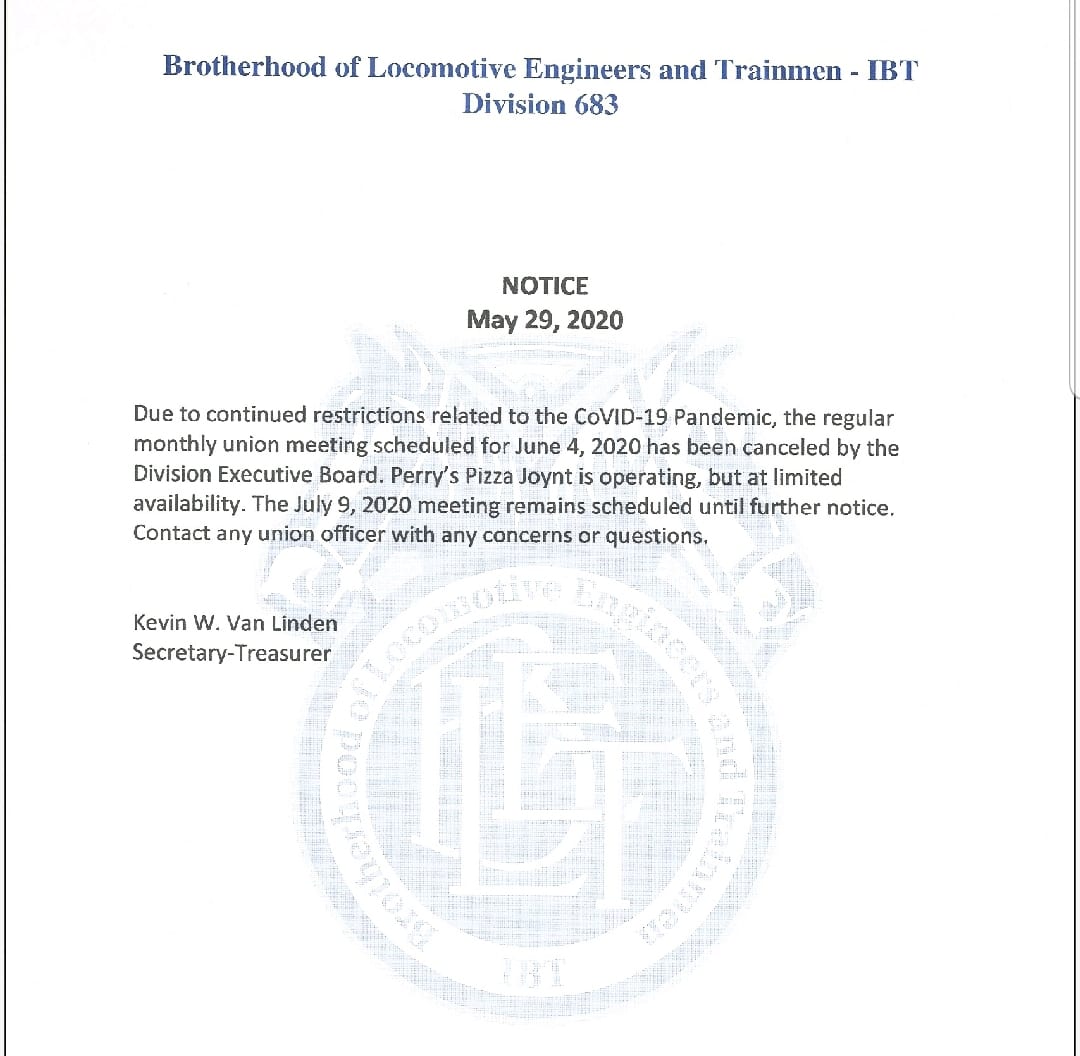 Brotherhood of Locomotive Engineers and Trainmen - IBT
Division 683

NOTICE
May 29, 2020

Due to continued restrictions related to the CoVID-19 Pandemic, the regular monthly union meeting scheduled for June 4, 2020 has been canceled by the Division Executive Board. Perry's Pizza Joynt is operating, but at limited availability. The July 9, 2020 meeting remains scheduled until further notice. Contact any union officer with any concerns or questions.

Kevin W. Van Linden
Secretary-Treasurer

Brotherhood of Locomotive Engineers and Trainmen
BLET
IBT